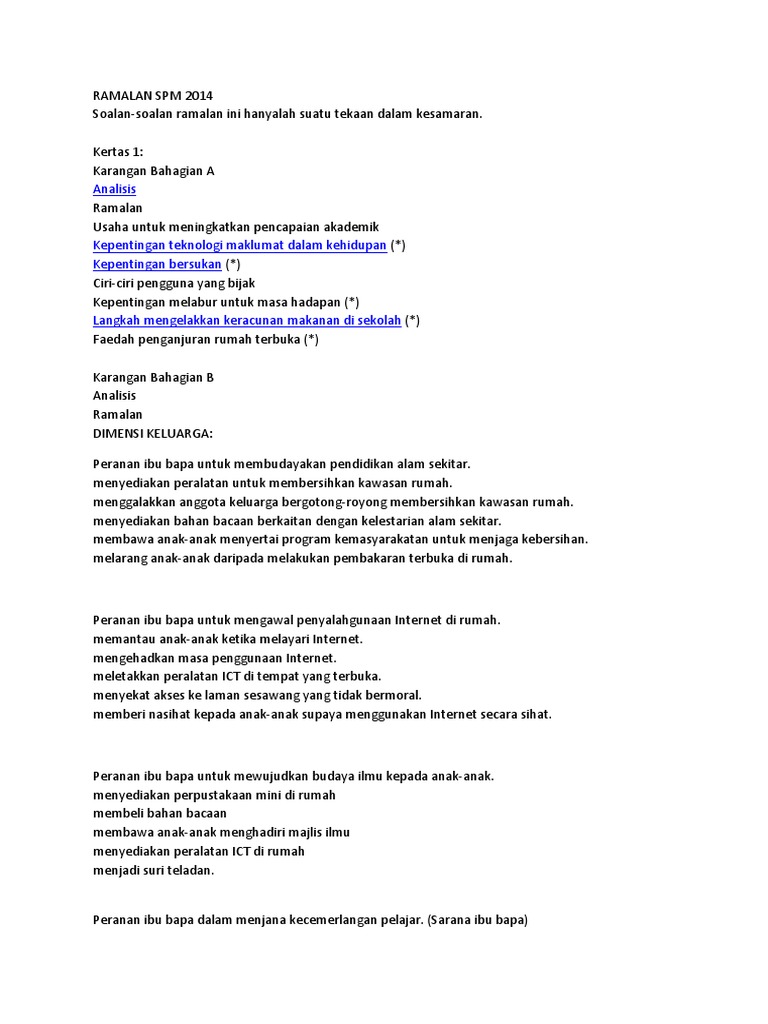 RAMALAN SPM 2014
Soalan-soalan ramalan ini hanyalah suatu tekaan dalam kesamaran.

Kertas 1:
Karangan Bahagian A
Analisis
Ramalan
Usaha untuk meningkatkan pencapaian akademik
Kepentingan teknologi maklumat dalam kehidupan (*)
Kepentingan bersukan (*)
Ciri-ciri pengguna yang bijak
Kepentingan melabur untuk masa hadapan (*)
Langkah mengelakkan keracunan makanan di sekolah (*)
Faedah penganjuran rumah terbuka (*)

Karangan Bahagian B
Analisis
Ramalan
DIMENSI KELUARGA:

Peranan ibu bapa untuk membudayakan pendidikan alam sekitar.
menyediakan peralatan untuk membersihkan kawasan rumah.
menggalakkan anggota keluarga bergotong-royong membersihkan kawasan rumah.
menyediakan bahan bacaan berkaitan dengan kelestarian alam sekitar.
membawa anak-anak menyertai program kemasyarakatan untuk menjaga kebersihan.
melarang anak-anak daripada melakukan pembakaran terbuka di rumah.

Peranan ibu bapa untuk mengawal penyalahgunaan Internet di rumah.
memantau anak-anak ketika melayari Internet.
mengehadkan masa penggunaan Internet.
meletakkan peralatan ICT di tempat yang terbuka.
menyekat akses ke laman sesawang yang tidak bermoral.
memberi nasihat kepada anak-anak supaya menggunakan Internet secara sihat.

Peranan ibu bapa untuk mewujudkan budaya ilmu kepada anak-anak.
menyediakan perpustakaan mini di rumah
membeli bahan bacaan
membawa anak-anak menghadiri majlis ilmu
menyediakan peralatan ICT di rumah
menjadi suri teladan.

Peranan ibu bapa dalam menjana kecemerlangan pelajar. (Sarana ibu bapa)